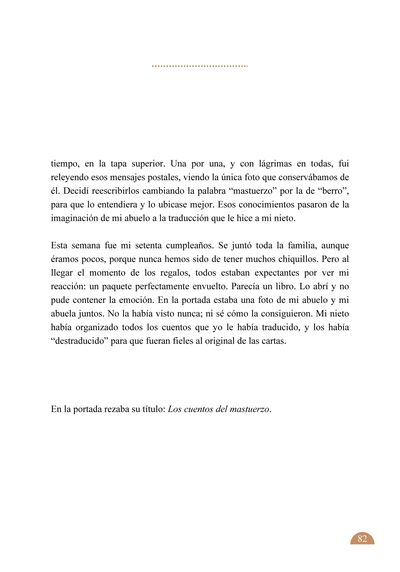 tiempo, en la tapa superior. Una por una, y con lágrimas en todas, fui releyendo esos mensajes postales, viendo la única foto que conservábamos de él. Decidí reescribirlos cambiando la palabra “mastuerzo” por la de “berro”, para que lo entendiera y lo ubicase mejor. Esos conocimientos pasaron de la imaginación de mi abuelo a la traducción que le hice a mi nieto.

Esta semana fue mi setenta cumpleaños. Se juntó toda la familia, aunque éramos pocos, porque nunca hemos sido de tener muchos chiquillos. Pero al llegar el momento de los regalos, todos estaban expectantes por ver mi reacción: un paquete perfectamente envuelto. Parecía un libro. Lo abrí y no pude contener la emoción. En la portada estaba una foto de mi abuelo y mi abuela juntos. No la había visto nunca; ni sé cómo la consiguieron. Mi nieto había organizado todos los cuentos que yo le había traducido, y los había “destraducido” para que fueran fieles al original de las cartas.

En la portada rezaba su título: Los cuentos del mastuerzo.

82